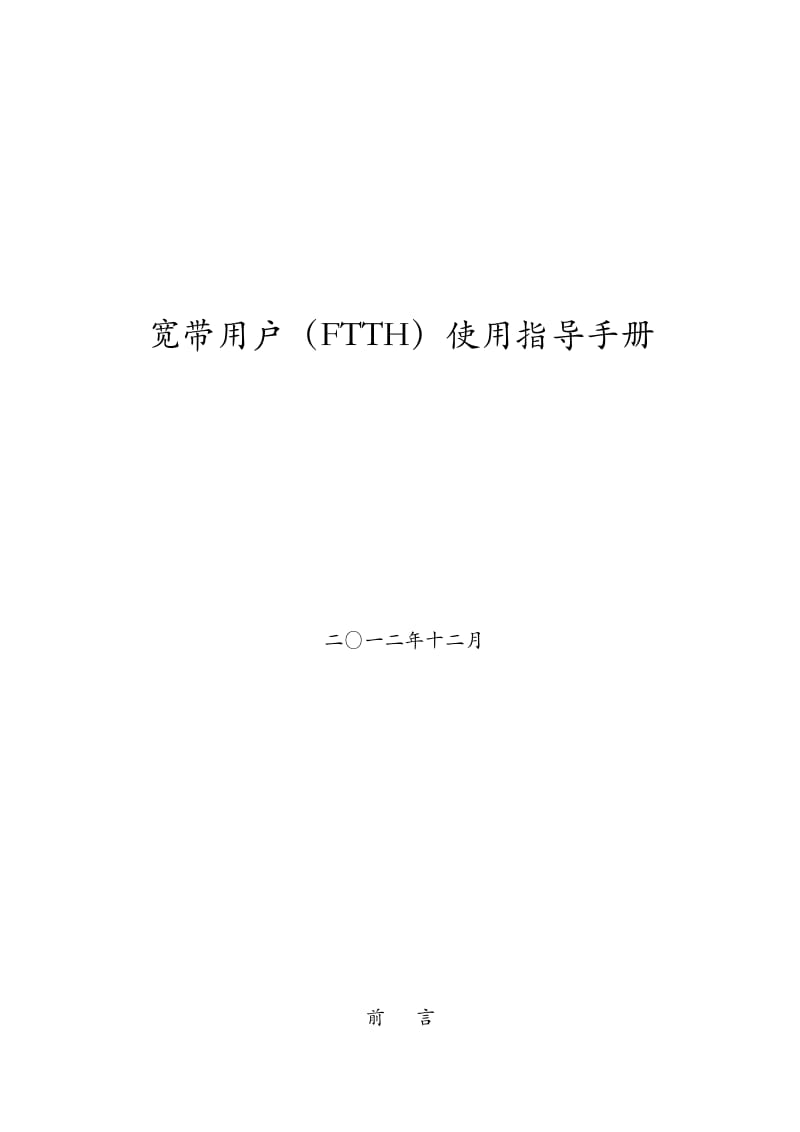 宽带用户（FTTH）使用指导手册

二〇一二年十二月

前 言